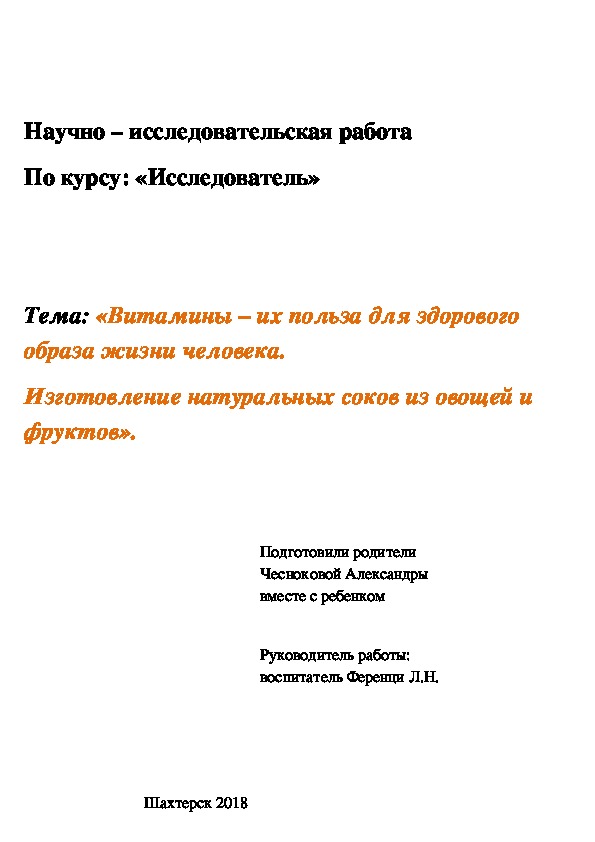 Научно – исследовательская работа

По курсу: «Исследователь»

Тема: «Витамины – их польза для здорового образа жизни человека.

Изготовление натуральных соков из овощей и фруктов».

Подготовили родители Чесноковой Александры вместе с ребенком

Руководитель работы: воспитатель Ференци Л.Н.

Шахтерск 2018